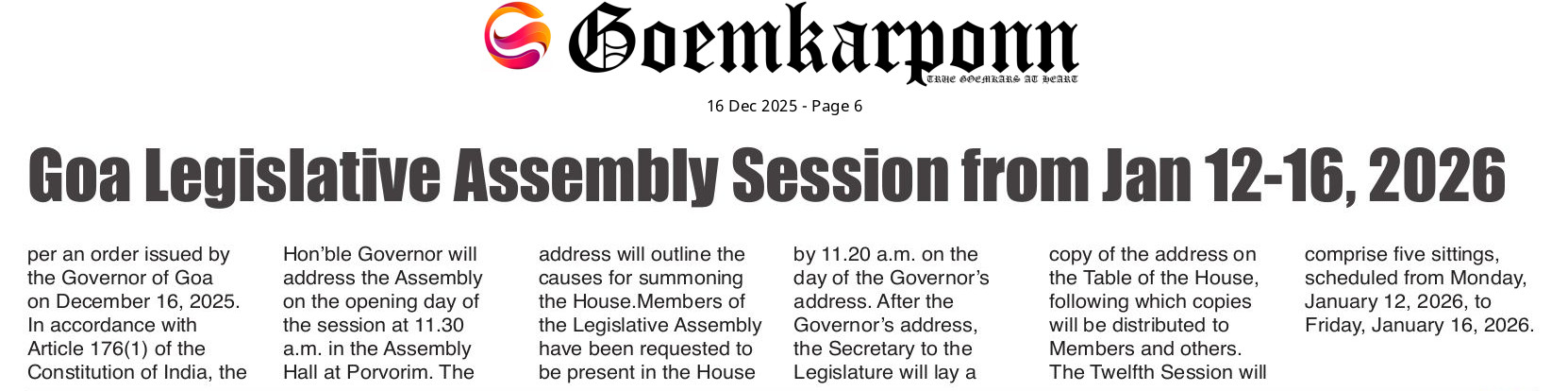 Goemkarponn
TRUE GOEMKARS AT HEART

16 Dec 2025 - Page 6

Goa Legislative Assembly Session from Jan 12-16, 2026

per an order issued by the Governor of Goa on December 16, 2025. In accordance with Article 176(1) of the Constitution of India, the

Hon'ble Governor will address the Assembly on the opening day of the session at 11.30 a.m. in the Assembly Hall at Porvorim. The

address will outline the causes for summoning the House.Members of the Legislative Assembly have been requested to be present in the House

by 11.20 a.m. on the day of the Governor's address. After the Governor's address, the Secretary to the Legislature will lay a

copy of the address on the Table of the House, following which copies will be distributed to Members and others. The Twelfth Session will

comprise five sittings, scheduled from Monday, January 12, 2026, to Friday, January 16, 2026.